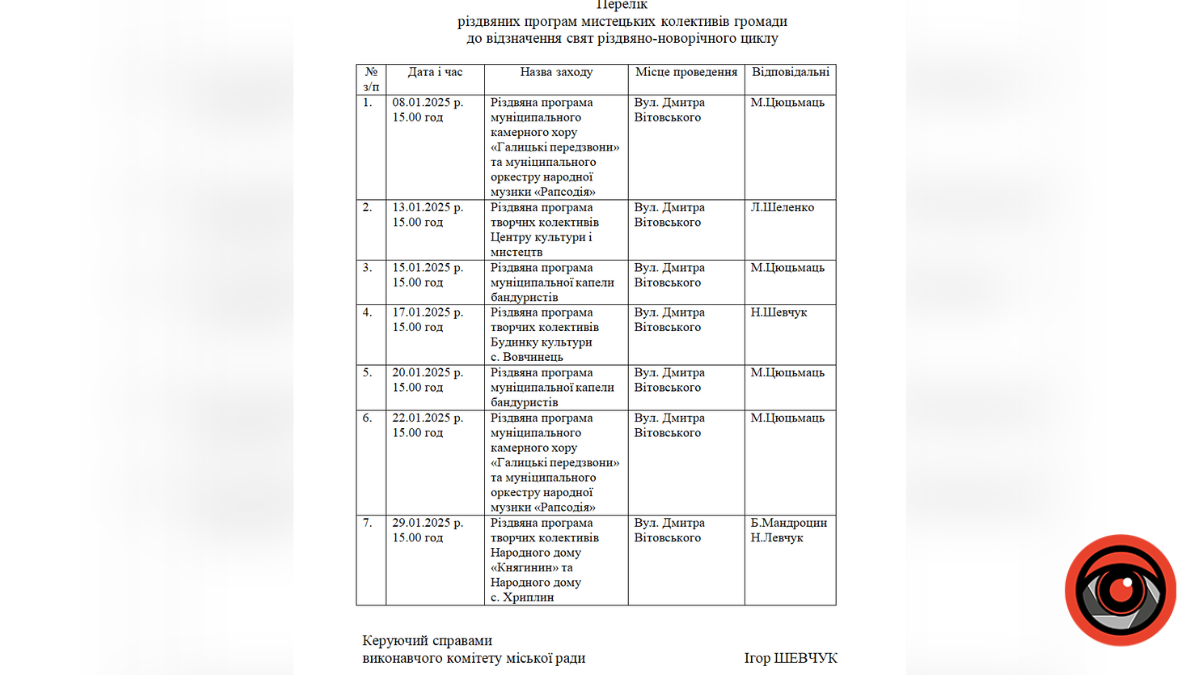 Перелік
різдвяних програм мистецьких колективів громади
до відзначення свят різдвяно-новорічного циклу

| № з/п | Дата і час | Назва заходу | Місце проведення | Відповідальні |
|---|---|---|---|---|
| 1. | 08.01.2025 р. 15.00 год | Різдвяна програма муніципального камерного хору «Галицькі передзвони» та муніципального оркестру народної музики «Рапсодія» | Вул. Дмитра Вітовського | М.Цюцьмаць |
| 2. | 13.01.2025 р. 15.00 год | Різдвяна програма творчих колективів Центру культури і мистецтв | Вул. Дмитра Вітовського | Л.Шеленко |
| 3. | 15.01.2025 р. 15.00 год | Різдвяна програма муніципальної капели бандуристів | Вул. Дмитра Вітовського | М.Цюцьмаць |
| 4. | 17.01.2025 р. 15.00 год | Різдвяна програма творчих колективів Будинку культури с. Вовчинець | Вул. Дмитра Вітовського | Н.Шевчук |
| 5. | 20.01.2025 р. 15.00 год | Різдвяна програма муніципальної капели бандуристів | Вул. Дмитра Вітовського | М.Цюцьмаць |
| 6. | 22.01.2025 р. 15.00 год | Різдвяна програма муніципального камерного хору «Галицькі передзвони» та муніципального оркестру народної музики «Рапсодія» | Вул. Дмитра Вітовського | М.Цюцьмаць |
| 7. | 29.01.2025 р. 15.00 год | Різдвяна програма творчих колективів Народного дому «Княгинин» та Народного дому с. Хриплин | Вул. Дмитра Вітовського | Б.Мандроцин Н.Левчук |

Керуючий справами
виконавчого комітету міської ради Ігор ШЕВЧУК